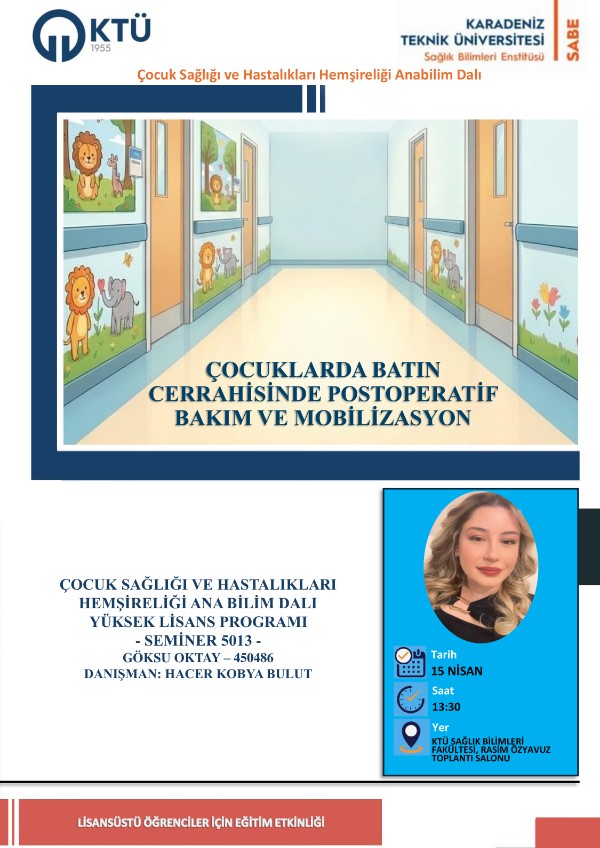 KTÜ
1955

KARADENİZ
TEKNİK ÜNİVERSİTESİ
Sağlık Bilimleri Enstitüsü
SABE

Çocuk Sağlığı ve Hastalıkları Hemşireliği Anabilim Dalı

ÇOCUKLARDA BATIN CERRAHİSİNDE POSTOPERATİF BAKIM VE MOBİLİZASYON

ÇOCUK SAĞLIĞI VE HASTALIKLARI
HEMŞİRELİĞİ ANA BİLİM DALI
YÜKSEK LİSANS PROGRAMI
- SEMİNER 5013 -
GÖKSU OKTAY – 450486
DANIŞMAN: HACER KOBYA BULUT

Tarih
15 NİSAN

Saat
13:30

Yer
KTÜ SAĞLIK BİLİMLERİ FAKÜLTESİ, RASİM ÖZYAVUZ TOPLANTI SALONU

LİSANSÜSTÜ ÖĞRENCİLER İÇİN EĞİTİM ETKİNLİĞİ